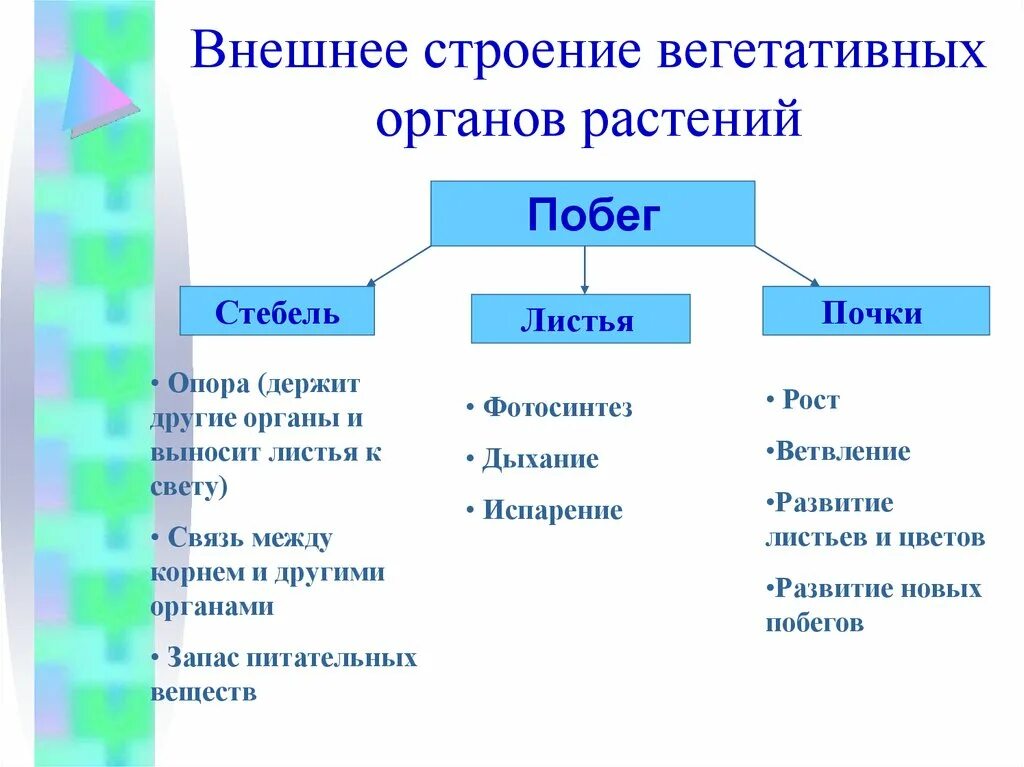 Внешнее строение вегетативных органов растений

Побег

Стебель

Листья

Почки

• Опора (держит другие органы и выносит листья к свету)

• Связь между корнем и другими органами

• Запас питательных веществ

• Фотосинтез

• Дыхание

• Испарение

• Рост

•Ветвление

•Развитие листьев и цветов

•Развитие новых побегов